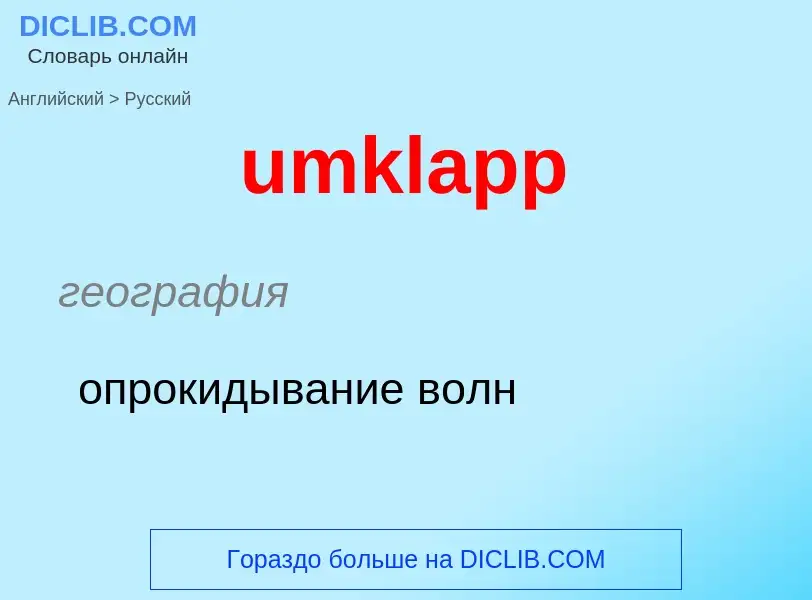 DICLIB.COM
Словарь онлайн

Английский > Русский

umklapp

география

опрокидывание волн

Гораздо больше на DICLIB.COM